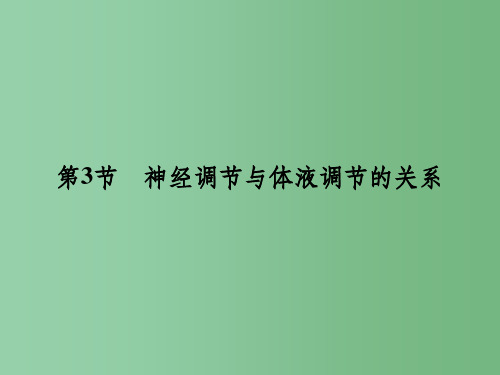 第3节　神经调节与体液调节的关系